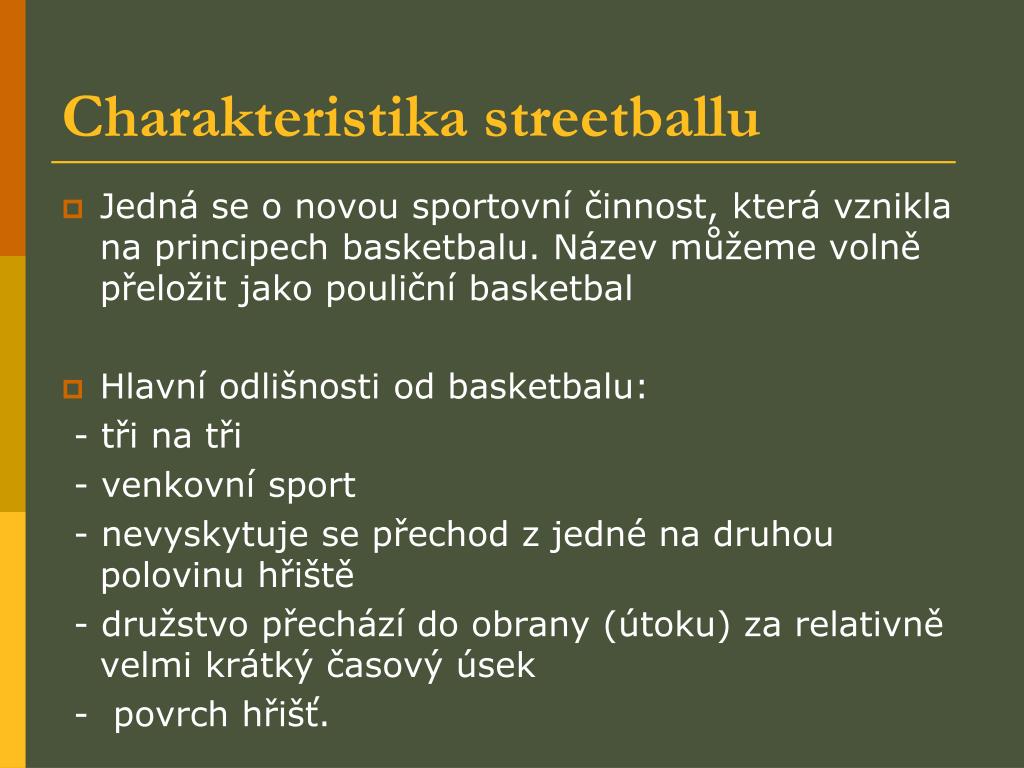 Charakteristika streetballu

Jedná se o novou sportovní činnost, která vznikla na principech basketbalu. Název můžeme volně přeložit jako pouliční basketbal

Hlavní odlišnosti od basketbalu:
- tři na tři
- venkovní sport
- nevyskytuje se přechod z jedné na druhou polovinu hřiště
- družstvo přechází do obrany (útoku) za relativně velmi krátký časový úsek
- povrch hřišť.